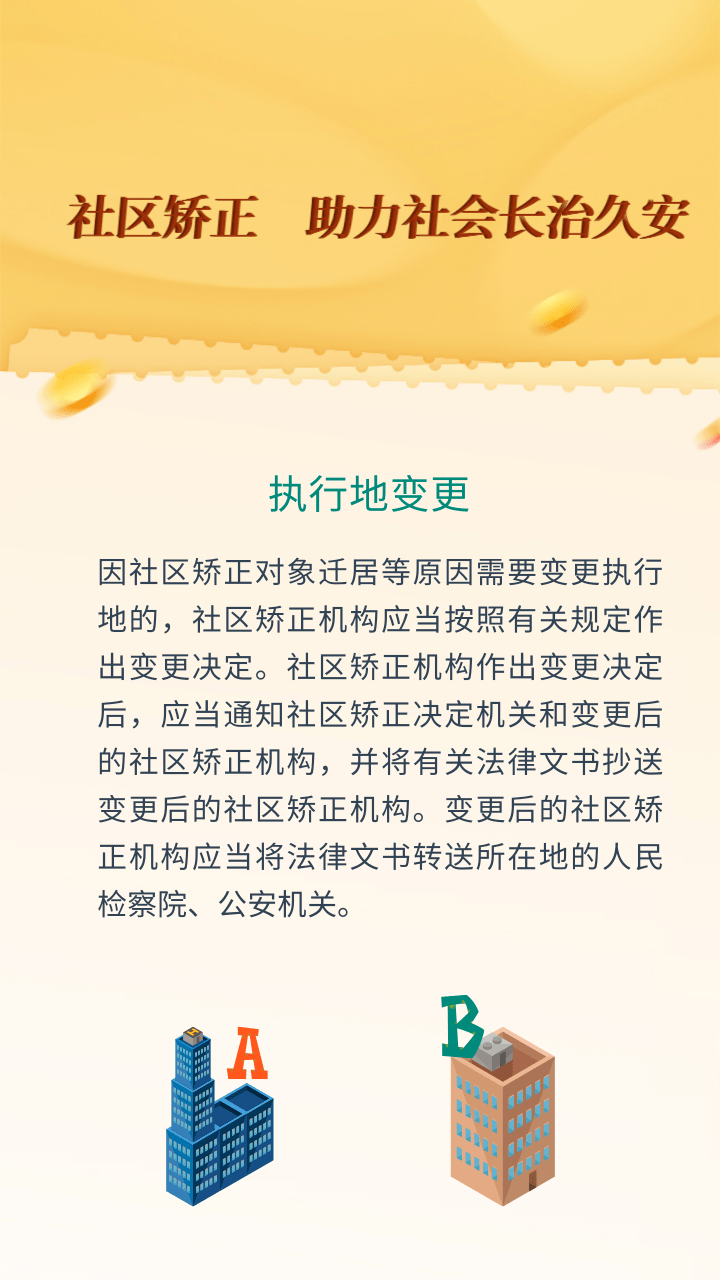 社区矫正　助力社会长治久安

执行地变更

因社区矫正对象迁居等原因需要变更执行地的，社区矫正机构应当按照有关规定作出变更决定。社区矫正机构作出变更决定后，应当通知社区矫正决定机关和变更后的社区矫正机构，并将有关法律文书抄送变更后的社区矫正机构。变更后的社区矫正机构应当将法律文书转送所在地的人民检察院、公安机关。

A

B